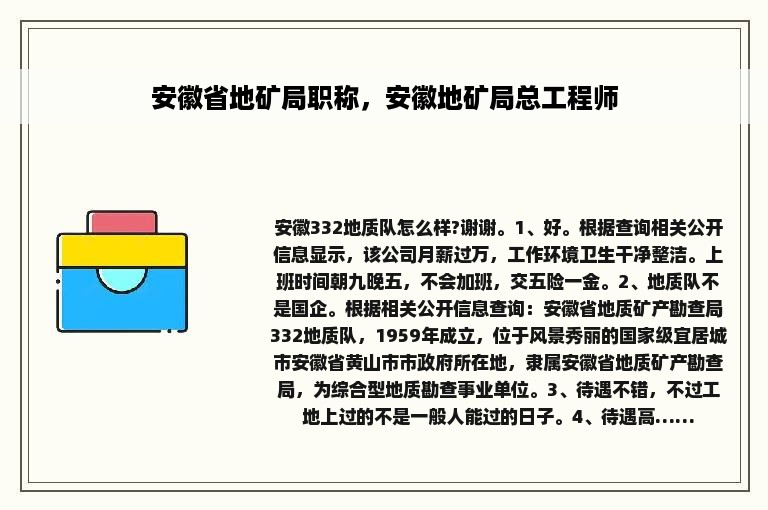 安徽省地矿局职称，安徽地矿局总工程师

安徽332地质队怎么样?谢谢。1、好。根据查询相关公开信息显示，该公司月薪过万，工作环境卫生干净整洁。上班时间朝九晚五，不会加班，交五险一金。2、地质队不是国企。根据相关公开信息查询：安徽省地质矿产勘查局332地质队，1959年成立，位于风景秀丽的国家级宜居城市安徽省黄山市市政府所在地，隶属安徽省地质矿产勘查局，为综合型地质勘查事业单位。3、待遇不错，不过工地上过的不是一般人能过的日子。4、待遇高......